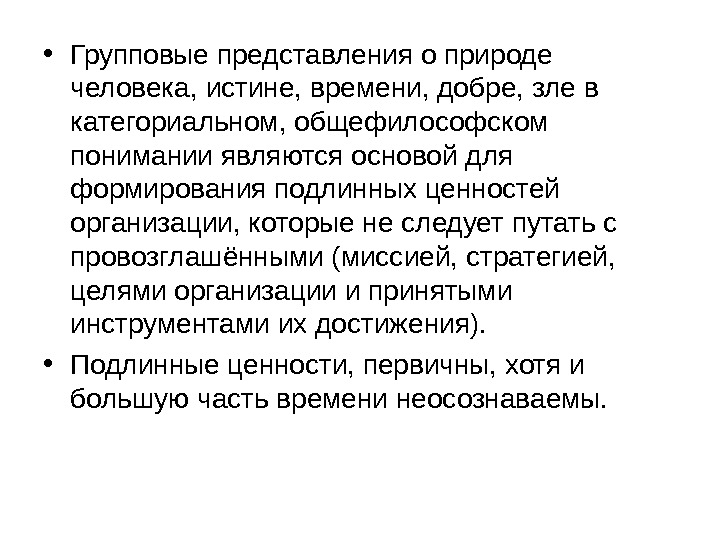 • Групповые представления о природе человека, истине, времени, добре, зле в категориальном, общефилософском понимании являются основой для формирования подлинных ценностей организации, которые не следует путать с провозглашёнными (миссией, стратегией, целями организации и принятыми инструментами их достижения).

• Подлинные ценности, первичны, хотя и большую часть времени неосознаваемы.